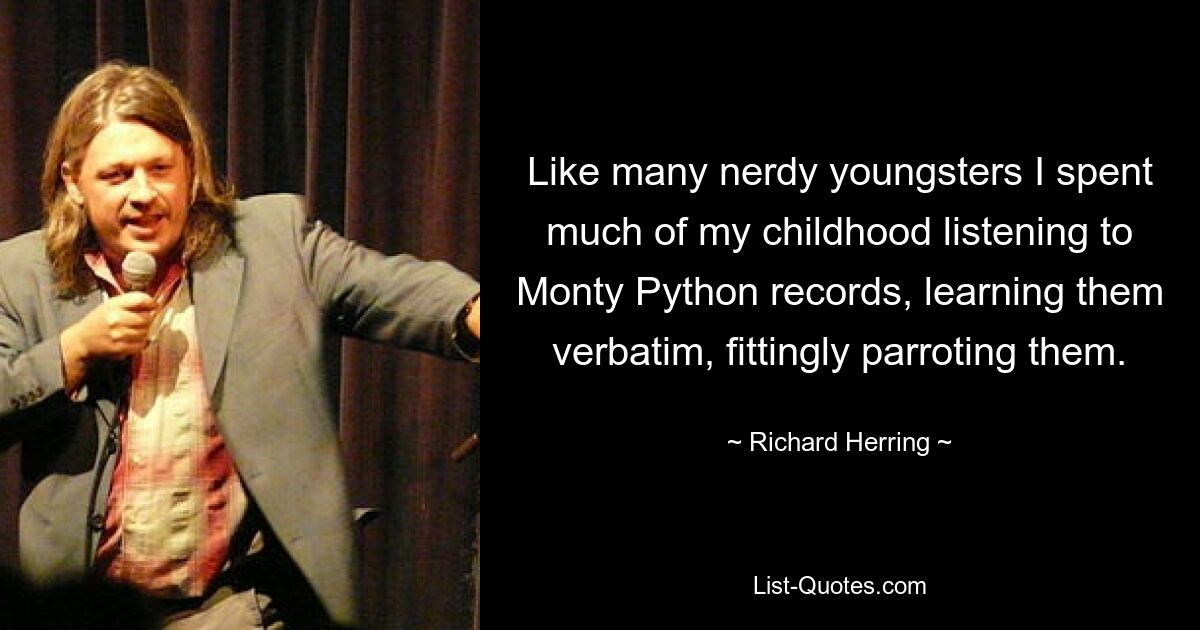 Like many nerdy youngsters I spent much of my childhood listening to Monty Python records, learning them verbatim, fittingly parroting them.

~ Richard Herring ~

List-Quotes.com